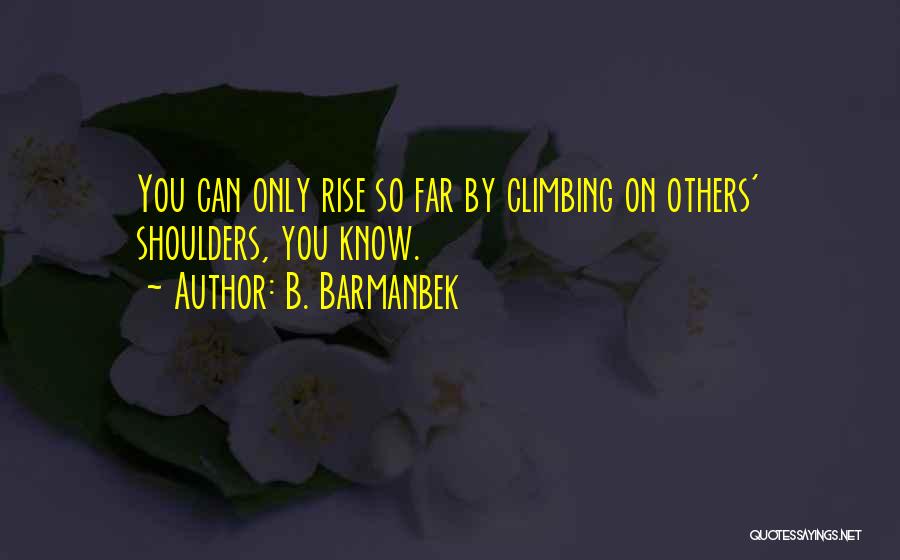 You can only rise so far by climbing on others' shoulders, you know.
~ Author: B. Barmanbek

QUOTESSAYINGS.NET